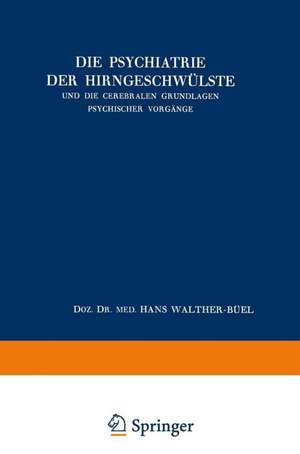 DIE PSYCHIATRIE DER HIRNGESCHWÜLSTE
UND DIE CEREBRALEN GRUNDLAGEN PSYCHISCHER VORGÄNGE

DOZ. DR. MED. HANS WALTHER-BÜEL

Springer